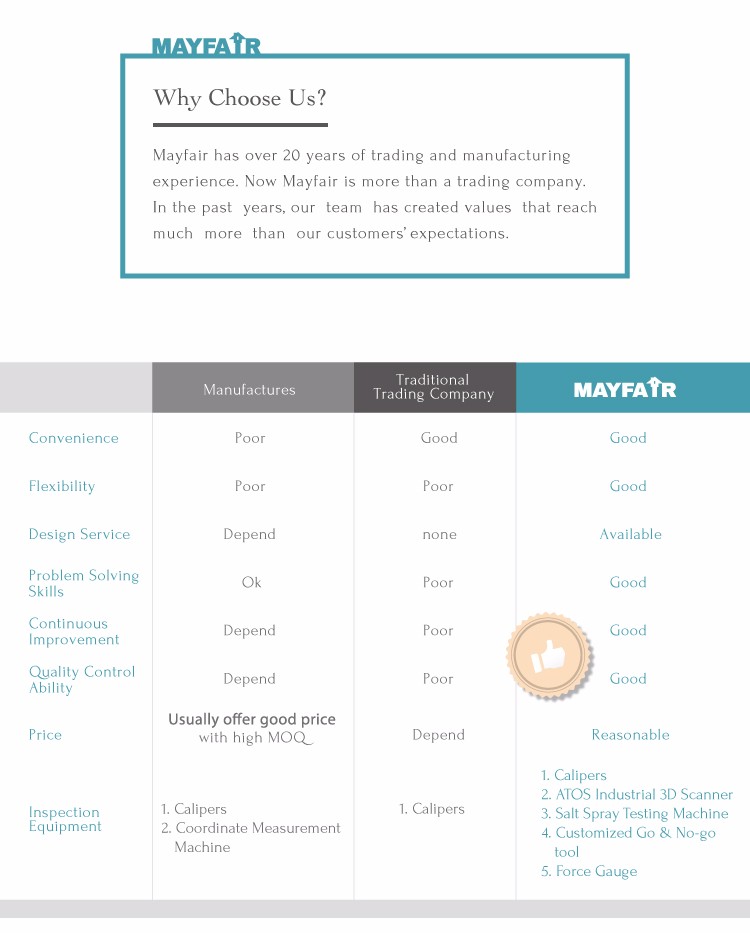 MAYFAIR

Why Choose Us?

Mayfair has over 20 years of trading and manufacturing experience. Now Mayfair is more than a trading company. In the past years, our team has created values that reach much more than our customers' expectations.

| | Manufactures | Traditional Trading Company | MAYFAIR |
|---|---|---|---|
| Convenience | Poor | Good | Good |
| Flexibility | Poor | Poor | Good |
| Design Service | Depend | none | Available |
| Problem Solving Skills | Ok | Poor | Good |
| Continuous Improvement | Depend | Poor | Good |
| Quality Control Ability | Depend | Poor | Good |
| Price | Usually offer good price with high MOQ | Depend | Reasonable |
| Inspection Equipment | 1. Calipers 2. Coordinate Measurement Machine | 1. Calipers | 1. Calipers 2. ATOS Industrial 3D Scanner 3. Salt Spray Testing Machine 4. Customized Go & No-go tool 5. Force Gauge |